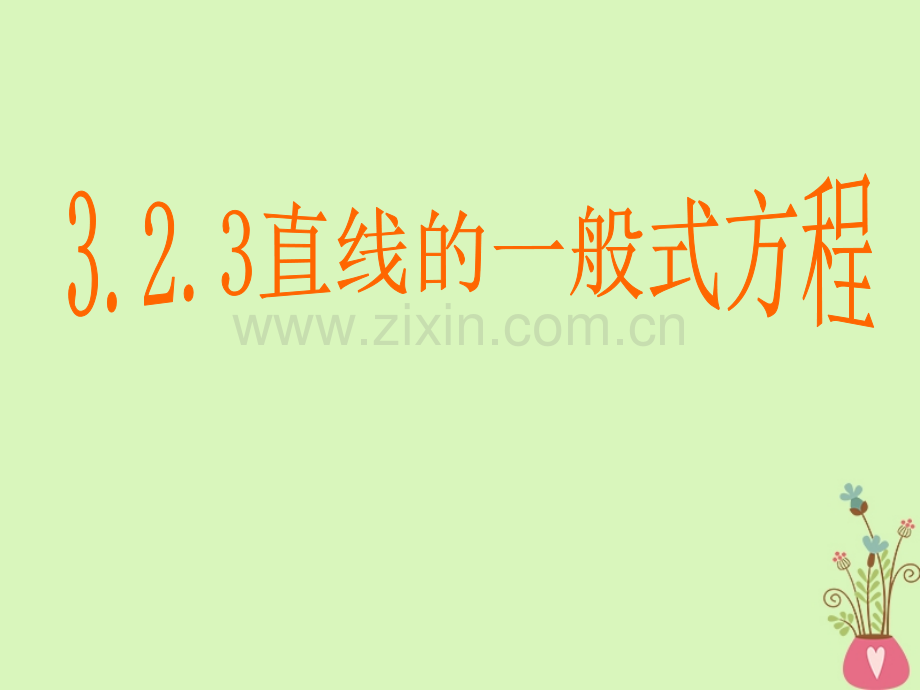 3.2.3直线的一般式方程

www.zixin.com.cn